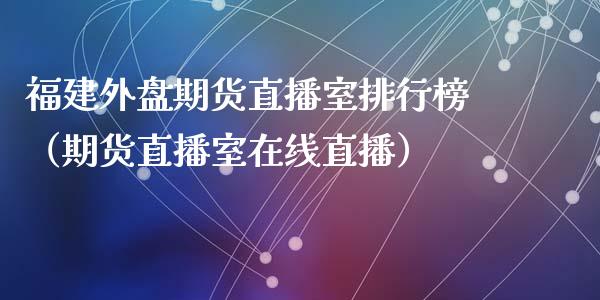 福建外盘期货直播室排行榜（期货直播室在线直播）